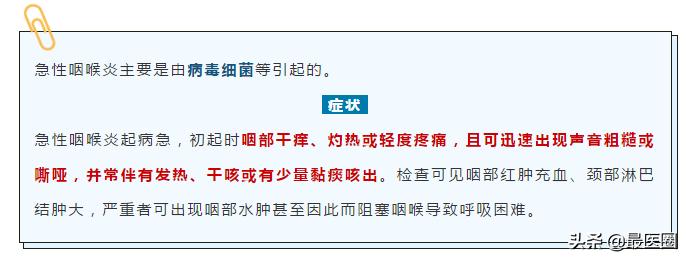 急性咽喉炎主要是由病毒细菌等引起的。

症状

急性咽喉炎起病急，初起时咽部干痒、灼热或轻度疼痛，且可迅速出现声音粗糙或嘶哑，并常伴有发热、干咳或有少量黏痰咳出。检查可见咽部红肿充血、颈部淋巴结肿大，严重者可出现咽部水肿甚至因此而阻塞咽喉导致呼吸困难。

头条 @最医圈